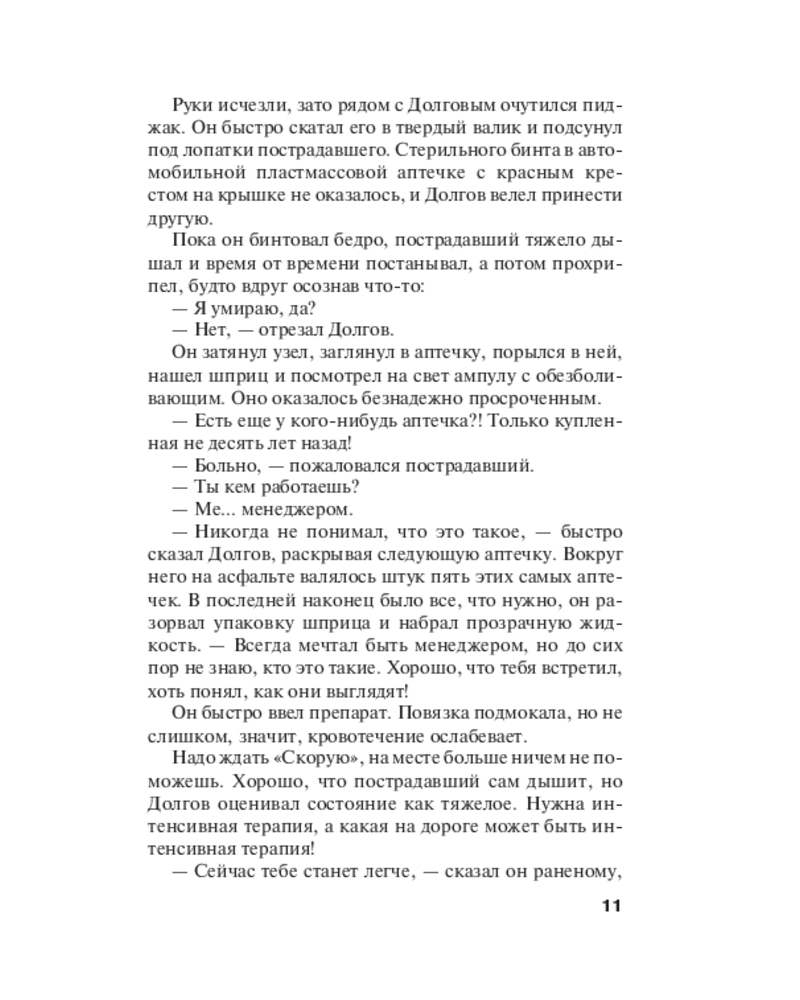 Руки исчезли, зато рядом с Долговым очутился пиджак. Он быстро скатал его в твердый валик и подсунул под лопатки пострадавшего. Стерильного бинта в автомобильной пластмассовой аптечке с красным крестом на крышке не оказалось, и Долгов велел принести другую.

Пока он бинтовал бедро, пострадавший тяжело дышал и время от времени постанывал, а потом прохрипел, будто вдруг осознав что-то:

— Я умираю, да?

— Нет, — отрезал Долгов.

Он затянул узел, заглянул в аптечку, порылся в ней, нашел шприц и посмотрел на свет ампулу с обезболивающим. Оно оказалось безнадежно просроченным.

— Есть еще у кого-нибудь аптечка?! Только купленная не десять лет назад!

— Больно, — пожаловался пострадавший.

— Ты кем работаешь?

— Ме... менеджером.

— Никогда не понимал, что это такое, — быстро сказал Долгов, раскрывая следующую аптечку. Вокруг него на асфальте валялось штук пять этих самых аптечек. В последней наконец было все, что нужно, он разорвал упаковку шприца и набрал прозрачную жидкость. — Всегда мечтал быть менеджером, но до сих пор не знаю, кто это такие. Хорошо, что тебя встретил, хоть понял, как они выглядят!

Он быстро ввел препарат. Повязка подмокала, но не слишком, значит, кровотечение ослабевает.

Надо ждать «Скорую», на месте больше ничем не поможешь. Хорошо, что пострадавший сам дышит, но Долгов оценивал состояние как тяжелое. Нужна интенсивная терапия, а какая на дороге может быть интенсивная терапия!

— Сейчас тебе станет легче, — сказал он раненому,

11